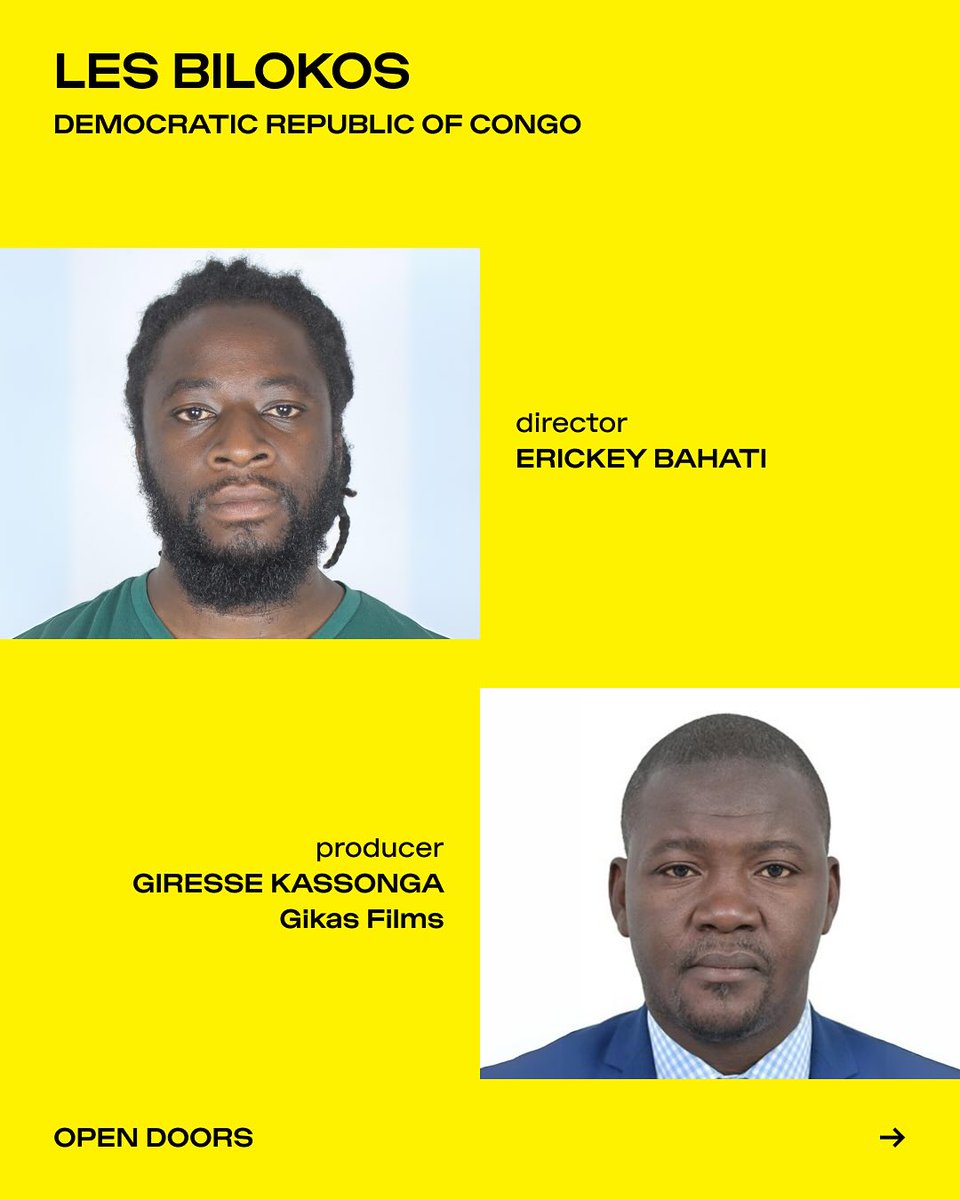 LES BILOKOS
DEMOCRATIC REPUBLIC OF CONGO

director
ERICKEY BAHATI

producer
GIRESSE KASSONGA
Gikas Films

OPEN DOORS

→